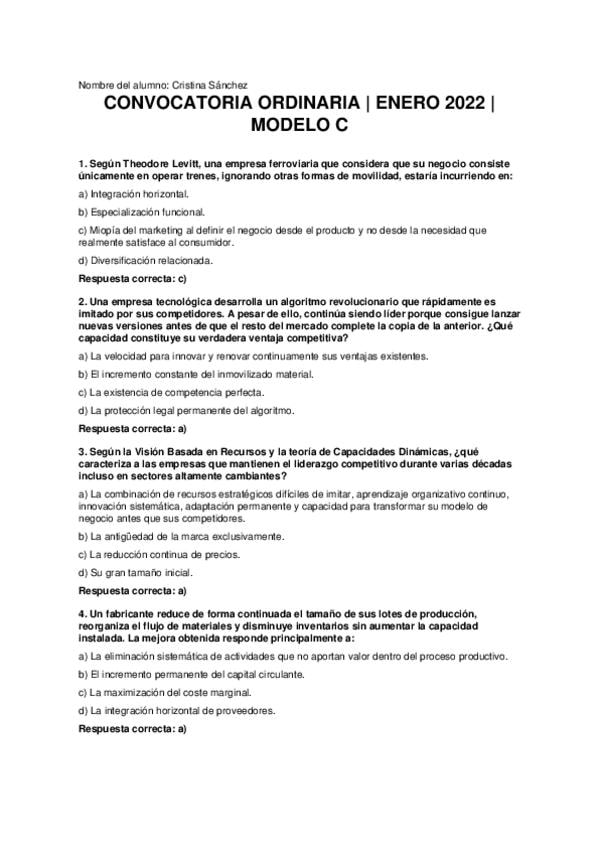 Nombre del alumno: Cristina Sánchez

CONVOCATORIA ORDINARIA | ENERO 2022 | MODELO C

1. Según Theodore Levitt, una empresa ferroviaria que considera que su negocio consiste únicamente en operar trenes, ignorando otras formas de movilidad, estaría incurriendo en:

a) Integración horizontal.

b) Especialización funcional.

c) Miopía del marketing al definir el negocio desde el producto y no desde la necesidad que realmente satisface al consumidor.

d) Diversificación relacionada.

Respuesta correcta: c)

2. Una empresa tecnológica desarrolla un algoritmo revolucionario que rápidamente es imitado por sus competidores. A pesar de ello, continúa siendo líder porque consigue lanzar nuevas versiones antes de que el resto del mercado complete la copia de la anterior. ¿Qué capacidad constituye su verdadera ventaja competitiva?

a) La velocidad para innovar y renovar continuamente sus ventajas existentes.

b) El incremento constante del inmovilizado material.

c) La existencia de competencia perfecta.

d) La protección legal permanente del algoritmo.

Respuesta correcta: a)

3. Según la Visión Basada en Recursos y la teoría de Capacidades Dinámicas, ¿qué caracteriza a las empresas que mantienen el liderazgo competitivo durante varias décadas incluso en sectores altamente cambiantes?

a) La combinación de recursos estratégicos difíciles de imitar, aprendizaje organizativo continuo, innovación sistemática, adaptación permanente y capacidad para transformar su modelo de negocio antes que sus competidores.

b) La antigüedad de la marca exclusivamente.

c) La reducción continua de precios.

d) Su gran tamaño inicial.

Respuesta correcta: a)

4. Un fabricante reduce de forma continuada el tamaño de sus lotes de producción, reorganiza el flujo de materiales y disminuye inventarios sin aumentar la capacidad instalada. La mejora obtenida responde principalmente a:

a) La eliminación sistemática de actividades que no aportan valor dentro del proceso productivo.

b) El incremento permanente del capital circulante.

c) La maximización del coste marginal.

d) La integración horizontal de proveedores.

Respuesta correcta: a)